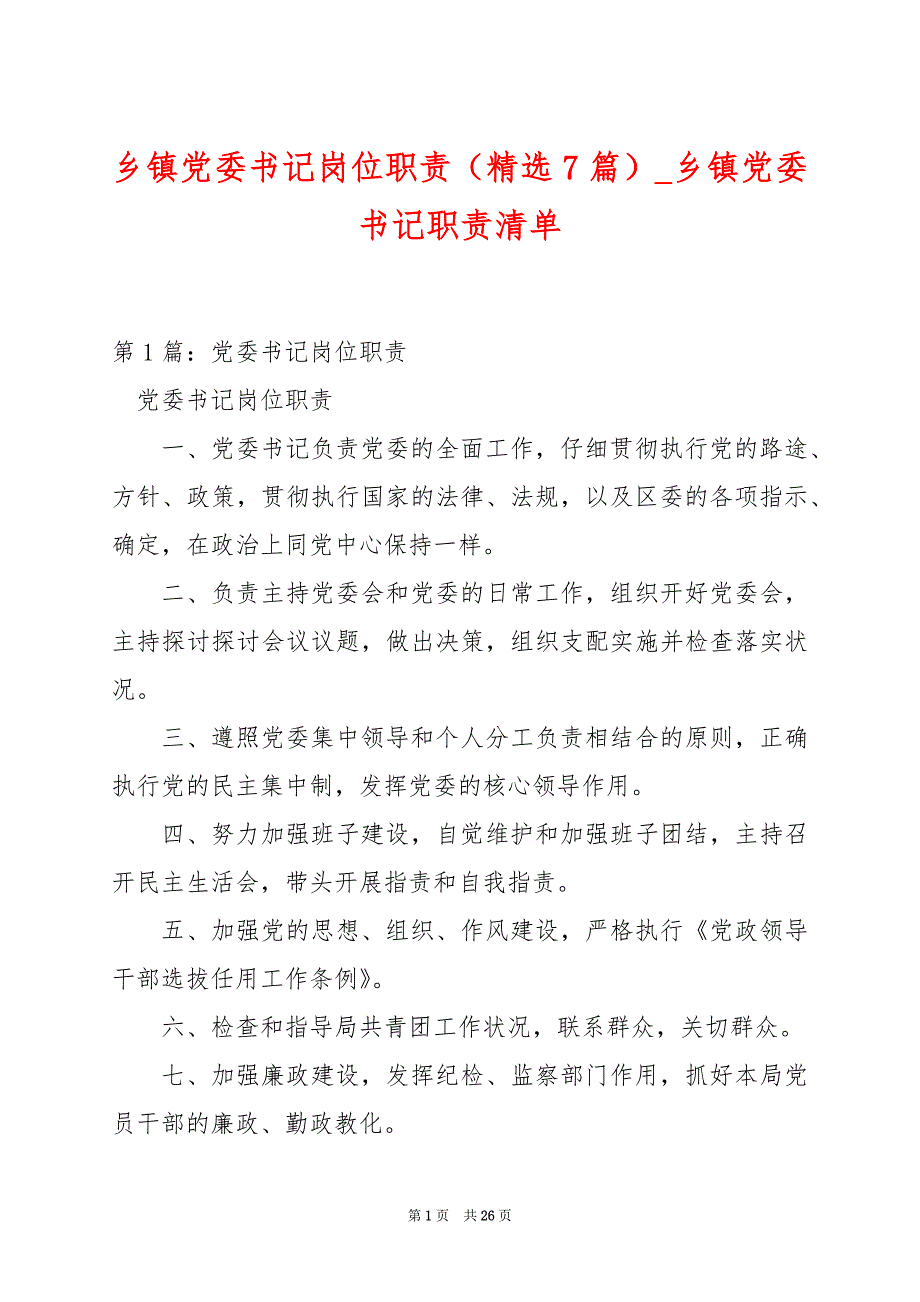 乡镇党委书记岗位职责（精选7篇）_乡镇党委书记职责清单

第1篇：党委书记岗位职责

党委书记岗位职责

一、党委书记负责党委的全面工作，仔细贯彻执行党的路途、方针、政策，贯彻执行国家的法律、法规，以及区委的各项指示、确定，在政治上同党中心保持一样。

二、负责主持党委会和党委的日常工作，组织开好党委会，主持探讨探讨会议议题，做出决策，组织支配实施并检查落实状况。

三、遵照党委集中领导和个人分工负责相结合的原则，正确执行党的民主集中制，发挥党委的核心领导作用。

四、努力加强班子建设，自觉维护和加强班子团结，主持召开民主生活会，带头开展指责和自我指责。

五、加强党的思想、组织、作风建设，严格执行《党政领导干部选拔任用工作条例》。

六、检查和指导局共青团工作状况，联系群众，关切群众。

七、加强廉政建设，发挥纪检、监察部门作用，抓好本局党员干部的廉政、勤政教化。

第1页 共26页